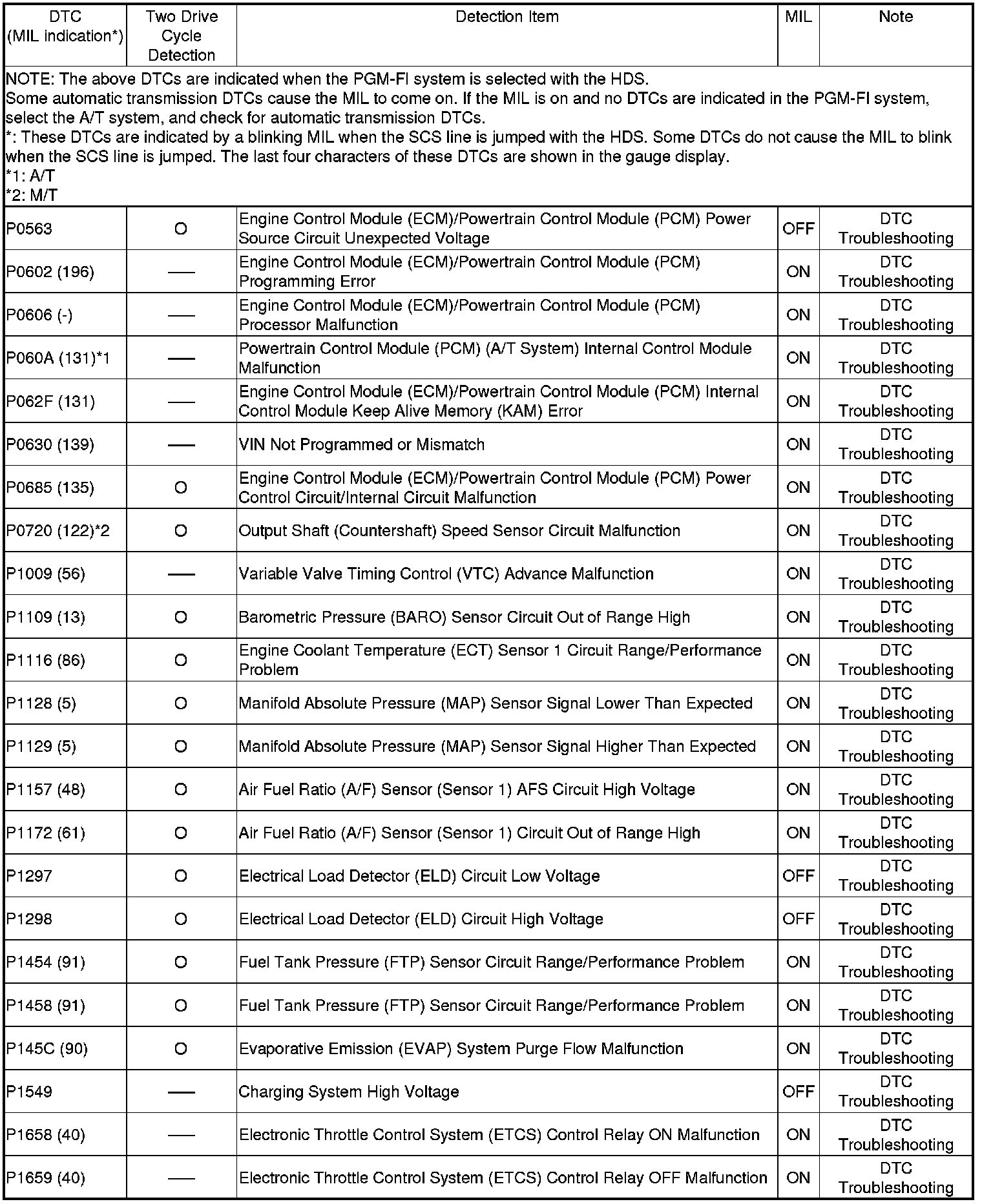 | DTC (MIL indication*) | Two Drive Cycle Detection | Detection Item | MIL | Note |
|---|---|---|---|---|
| NOTE: The above DTCs are indicated when the PGM-FI system is selected with the HDS. Some automatic transmission DTCs cause the MIL to come on. If the MIL is on and no DTCs are indicated in the PGM-FI system, select the A/T system, and check for automatic transmission DTCs. *: These DTCs are indicated by a blinking MIL when the SCS line is jumped with the HDS. Some DTCs do not cause the MIL to blink when the SCS line is jumped. The last four characters of these DTCs are shown in the gauge display. *1: A/T *2: M/T | | | | |
| P0563 | O | Engine Control Module (ECM)/Powertrain Control Module (PCM) Power Source Circuit Unexpected Voltage | OFF | DTC Troubleshooting |
| P0602 (196) | — | Engine Control Module (ECM)/Powertrain Control Module (PCM) Programming Error | ON | DTC Troubleshooting |
| P0606 (-) | — | Engine Control Module (ECM)/Powertrain Control Module (PCM) Processor Malfunction | ON | DTC Troubleshooting |
| P060A (131)*1 | — | Powertrain Control Module (PCM) (A/T System) Internal Control Module Malfunction | ON | DTC Troubleshooting |
| P062F (131) | — | Engine Control Module (ECM)/Powertrain Control Module (PCM) Internal Control Module Keep Alive Memory (KAM) Error | ON | DTC Troubleshooting |
| P0630 (139) | — | VIN Not Programmed or Mismatch | ON | DTC Troubleshooting |
| P0685 (135) | O | Engine Control Module (ECM)/Powertrain Control Module (PCM) Power Control Circuit/Internal Circuit Malfunction | ON | DTC Troubleshooting |
| P0720 (122)*2 | O | Output Shaft (Countershaft) Speed Sensor Circuit Malfunction | ON | DTC Troubleshooting |
| P1009 (56) | — | Variable Valve Timing Control (VTC) Advance Malfunction | ON | DTC Troubleshooting |
| P1109 (13) | O | Barometric Pressure (BARO) Sensor Circuit Out of Range High | ON | DTC Troubleshooting |
| P1116 (86) | O | Engine Coolant Temperature (ECT) Sensor 1 Circuit Range/Performance Problem | ON | DTC Troubleshooting |
| P1128 (5) | O | Manifold Absolute Pressure (MAP) Sensor Signal Lower Than Expected | ON | DTC Troubleshooting |
| P1129 (5) | O | Manifold Absolute Pressure (MAP) Sensor Signal Higher Than Expected | ON | DTC Troubleshooting |
| P1157 (48) | O | Air Fuel Ratio (A/F) Sensor (Sensor 1) AFS Circuit High Voltage | ON | DTC Troubleshooting |
| P1172 (61) | O | Air Fuel Ratio (A/F) Sensor (Sensor 1) Circuit Out of Range High | ON | DTC Troubleshooting |
| P1297 | O | Electrical Load Detector (ELD) Circuit Low Voltage | OFF | DTC Troubleshooting |
| P1298 | O | Electrical Load Detector (ELD) Circuit High Voltage | OFF | DTC Troubleshooting |
| P1454 (91) | O | Fuel Tank Pressure (FTP) Sensor Circuit Range/Performance Problem | ON | DTC Troubleshooting |
| P1458 (91) | O | Fuel Tank Pressure (FTP) Sensor Circuit Range/Performance Problem | ON | DTC Troubleshooting |
| P145C (90) | O | Evaporative Emission (EVAP) System Purge Flow Malfunction | ON | DTC Troubleshooting |
| P1549 | — | Charging System High Voltage | OFF | DTC Troubleshooting |
| P1658 (40) | — | Electronic Throttle Control System (ETCS) Control Relay ON Malfunction | ON | DTC Troubleshooting |
| P1659 (40) | — | Electronic Throttle Control System (ETCS) Control Relay OFF Malfunction | ON | DTC Troubleshooting |